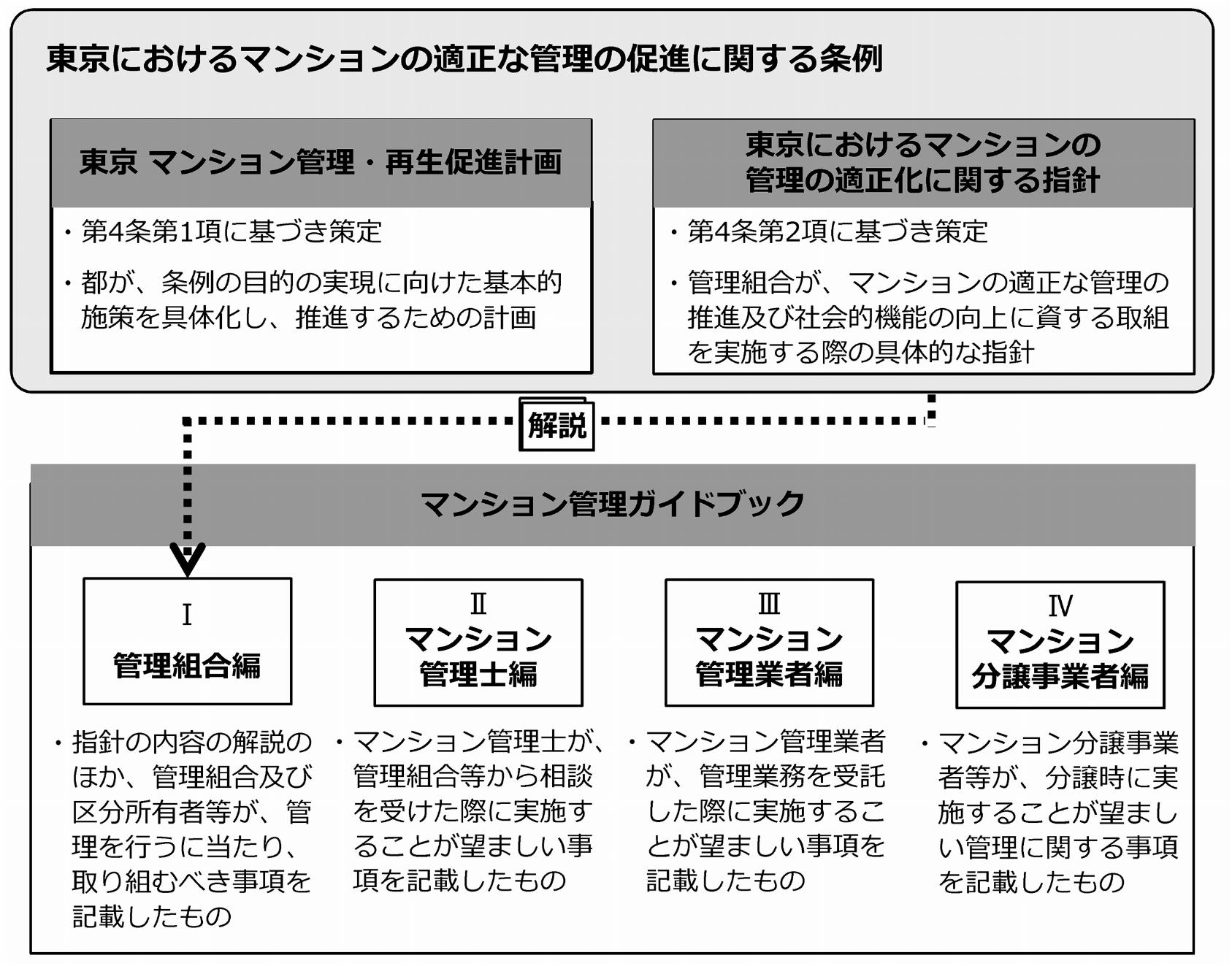 東京におけるマンションの適正な管理の促進に関する条例

東京 マンション管理・再生促進計画

・第4条第1項に基づき策定

・都が、条例の目的の実現に向けた基本的施策を具体化し、推進するための計画

東京におけるマンションの管理の適正化に関する指針

・第4条第2項に基づき策定

・管理組合が、マンションの適正な管理の推進及び社会的機能の向上に資する取組を実施する際の具体的な指針

解説

マンション管理ガイドブック

Ⅰ
管理組合編

・指針の内容の解説のほか、管理組合及び区分所有者等が、管理を行うに当たり、取り組むべき事項を記載したもの

Ⅱ
マンション管理士編

・マンション管理士が、管理組合等から相談を受けた際に実施することが望ましい事項を記載したもの

Ⅲ
マンション管理業者編

・マンション管理業者が、管理業務を受託した際に実施することが望ましい事項を記載したもの

Ⅳ
マンション分譲事業者編

・マンション分譲事業者等が、分譲時に実施することが望ましい管理に関する事項を記載したもの